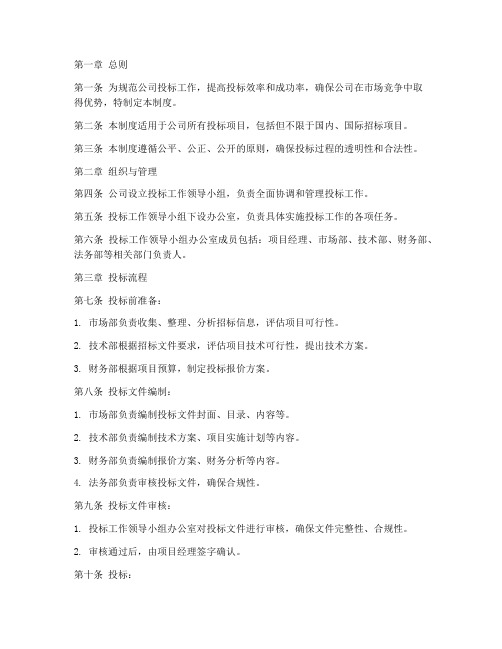 第一章 总则

第一条 为规范公司投标工作，提高投标效率和成功率，确保公司在市场竞争中取得优势，特制定本制度。

第二条 本制度适用于公司所有投标项目，包括但不限于国内、国际招标项目。

第三条 本制度遵循公平、公正、公开的原则，确保投标过程的透明性和合法性。

第二章 组织与管理

第四条 公司设立投标工作领导小组，负责全面协调和管理投标工作。

第五条 投标工作领导小组下设办公室，负责具体实施投标工作的各项任务。

第六条 投标工作领导小组办公室成员包括：项目经理、市场部、技术部、财务部、法务部等相关部门负责人。

第三章 投标流程

第七条 投标前准备：

1. 市场部负责收集、整理、分析招标信息，评估项目可行性。

2. 技术部根据招标文件要求，评估项目技术可行性，提出技术方案。

3. 财务部根据项目预算，制定投标报价方案。

第八条 投标文件编制：

1. 市场部负责编制投标文件封面、目录、内容等。

2. 技术部负责编制技术方案、项目实施计划等内容。

3. 财务部负责编制报价方案、财务分析等内容。

4. 法务部负责审核投标文件，确保合规性。

第九条 投标文件审核：

1. 投标工作领导小组办公室对投标文件进行审核，确保文件完整性、合规性。

2. 审核通过后，由项目经理签字确认。

第十条 投标：